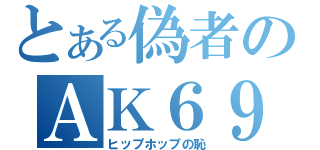 とある偽者の
ＡＫ６９
ヒップホップの恥